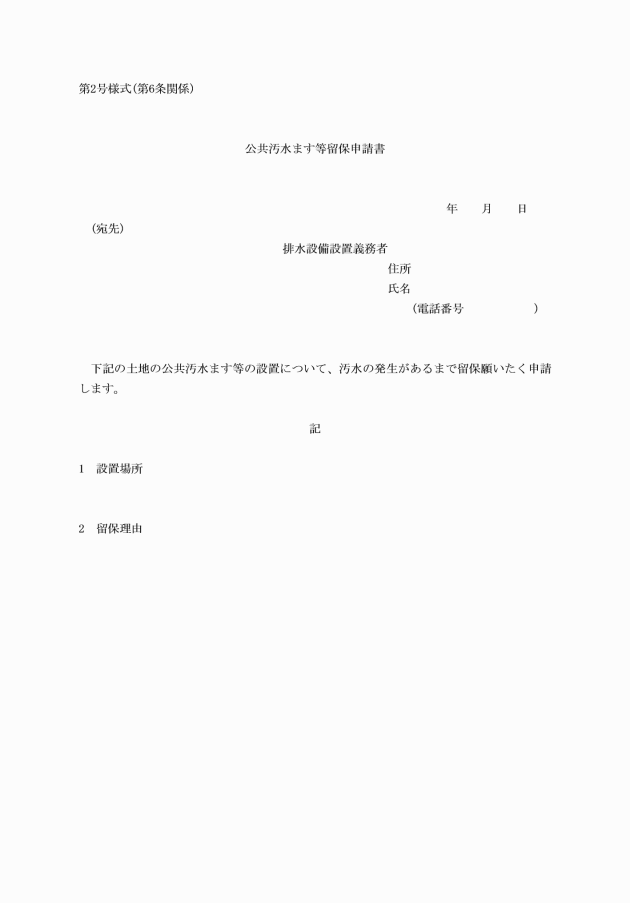 第2号様式(第6条関係)

公共汚水ます等留保申請書

年　月　日

(宛先)

排水設備設置義務者
住所
氏名
(電話番号　　　　)

下記の土地の公共汚水ます等の設置について、汚水の発生があるまで留保願いたく申請します。

記

1　設置場所

2　留保理由